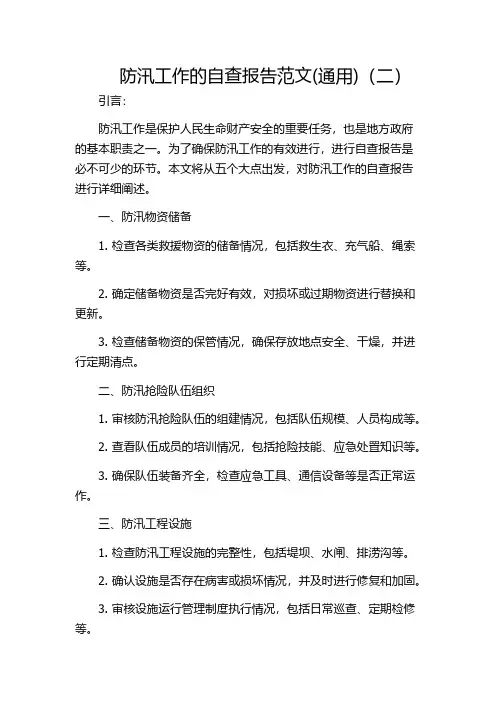 防汛工作的自查报告范文(通用)（二）

引言：

防汛工作是保护人民生命财产安全的重要任务，也是地方政府的基本职责之一。为了确保防汛工作的有效进行，进行自查报告是必不可少的环节。本文将从五个大点出发，对防汛工作的自查报告进行详细阐述。

一、防汛物资储备

1. 检查各类救援物资的储备情况，包括救生衣、充气船、绳索等。

2. 确定储备物资是否完好有效，对损坏或过期物资进行替换和更新。

3. 检查储备物资的保管情况，确保存放地点安全、干燥，并进行定期清点。

二、防汛抢险队伍组织

1. 审核防汛抢险队伍的组建情况，包括队伍规模、人员构成等。

2. 查看队伍成员的培训情况，包括抢险技能、应急处置知识等。

3. 确保队伍装备齐全，检查应急工具、通信设备等是否正常运作。

三、防汛工程设施

1. 检查防汛工程设施的完整性，包括堤坝、水闸、排涝沟等。

2. 确认设施是否存在病害或损坏情况，并及时进行修复和加固。

3. 审核设施运行管理制度执行情况，包括日常巡查、定期检修等。